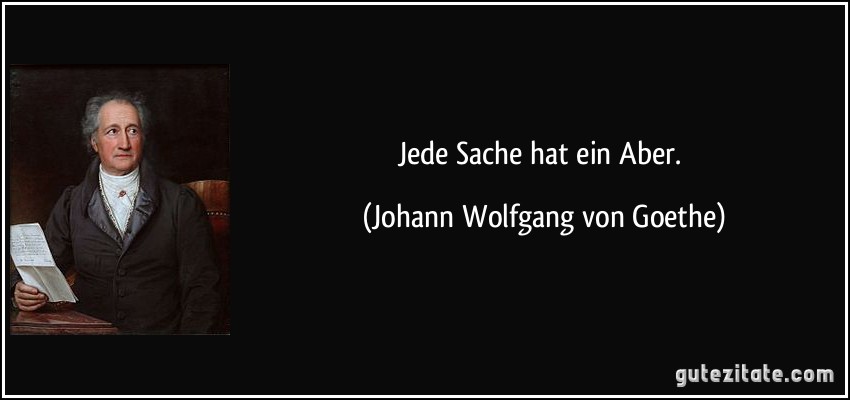 Jede Sache hat ein Aber.

(Johann Wolfgang von Goethe)

gutezitate.com